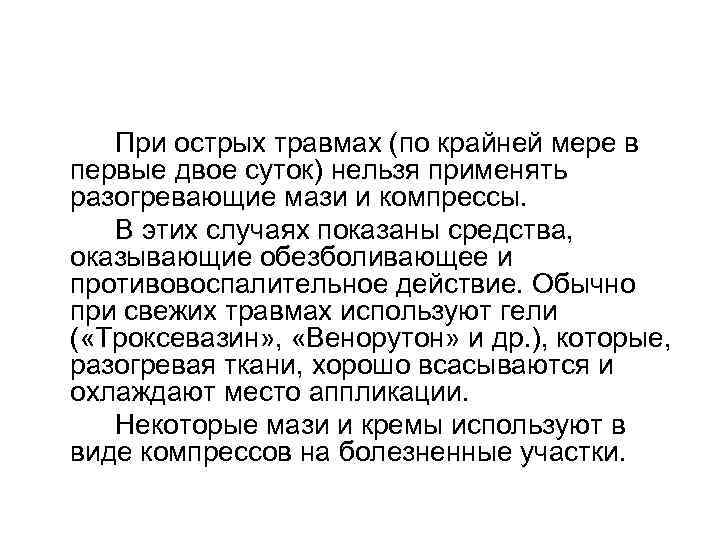 При острых травмах (по крайней мере в первые двое суток) нельзя применять разогревающие мази и компрессы.

В этих случаях показаны средства, оказывающие обезболивающее и противовоспалительное действие. Обычно при свежих травмах используют гели («Троксевазин», «Венорутон» и др.), которые, разогревая ткани, хорошо всасываются и охлаждают место аппликации.

Некоторые мази и кремы используют в виде компрессов на болезненные участки.